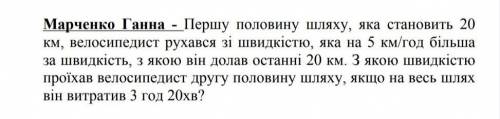 Марченко Ганна - Першу половину шляху, яка становить 20 км, велосипедист рухався зі швидкістю, яка на 5 км/год більша за швидкість, з якою він долав останні 20 км. З якою швидкістю проїхав велосипедист другу половину шляху, якщо на весь шлях він витратив 3 год 20хв?